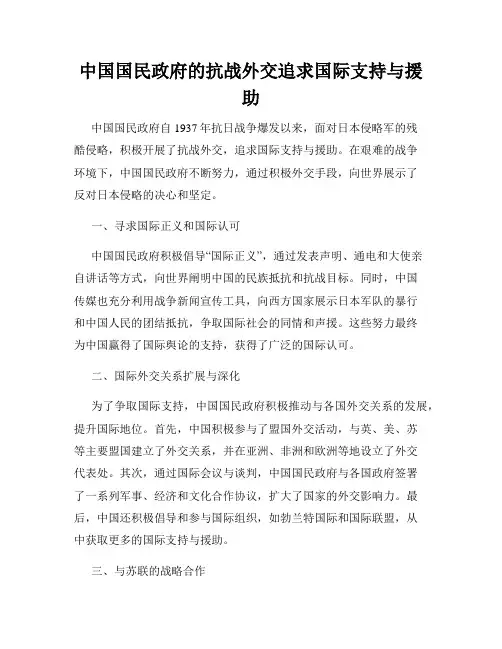 中国国民政府的抗战外交追求国际支持与援助

中国国民政府自 1937 年抗日战争爆发以来，面对日本侵略军的残酷侵略，积极开展了抗战外交，追求国际支持与援助。在艰难的战争环境下，中国国民政府不断努力，通过积极外交手段，向世界展示了反对日本侵略的决心和坚定。

一、寻求国际正义和国际认可

中国国民政府积极倡导“国际正义”，通过发表声明、通电和大使亲自讲话等方式，向世界阐明中国的民族抵抗和抗战目标。同时，中国传媒也充分利用战争新闻宣传工具，向西方国家展示日本军队的暴行和中国人民的团结抵抗，争取国际社会的同情和声援。这些努力最终为中国赢得了国际舆论的支持，获得了广泛的国际认可。

二、国际外交关系扩展与深化

为了争取国际支持，中国国民政府积极推动与各国外交关系的发展，提升国际地位。首先，中国积极参与了盟国外交活动，与英、美、苏等主要盟国建立了外交关系，并在亚洲、非洲和欧洲等地设立了外交代表处。其次，通过国际会议与谈判，中国国民政府与各国政府签署了一系列军事、经济和文化合作协议，扩大了国家的外交影响力。最后，中国还积极倡导和参与国际组织，如勃兰特国际和国际联盟，从中获取更多的国际支持与援助。

三、与苏联的战略合作